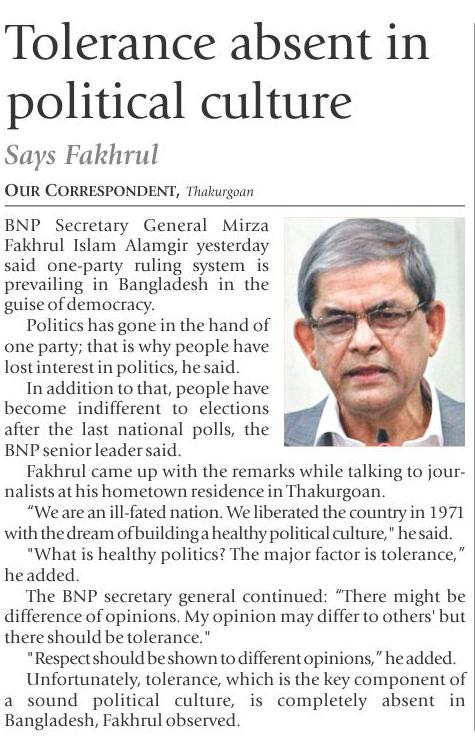 Tolerance absent in political culture

Says Fakhrul

OUR CORRESPONDENT, Thakurgoan

BNP Secretary General Mirza Fakhrul Islam Alamgir yesterday said one-party ruling system is prevailing in Bangladesh in the guise of democracy.

Politics has gone in the hand of one party; that is why people have lost interest in politics, he said.

In addition to that, people have become indifferent to elections after the last national polls, the BNP senior leader said.

Fakhrul came up with the remarks while talking to journalists at his hometown residence in Thakurgoan.

"We are an ill-fated nation. We liberated the country in 1971 with the dream of building a healthy political culture," he said.

"What is healthy politics? The major factor is tolerance," he added.

The BNP secretary general continued: "There might be difference of opinions. My opinion may differ to others' but there should be tolerance."

"Respect should be shown to different opinions," he added.

Unfortunately, tolerance, which is the key component of a sound political culture, is completely absent in Bangladesh, Fakhrul observed.